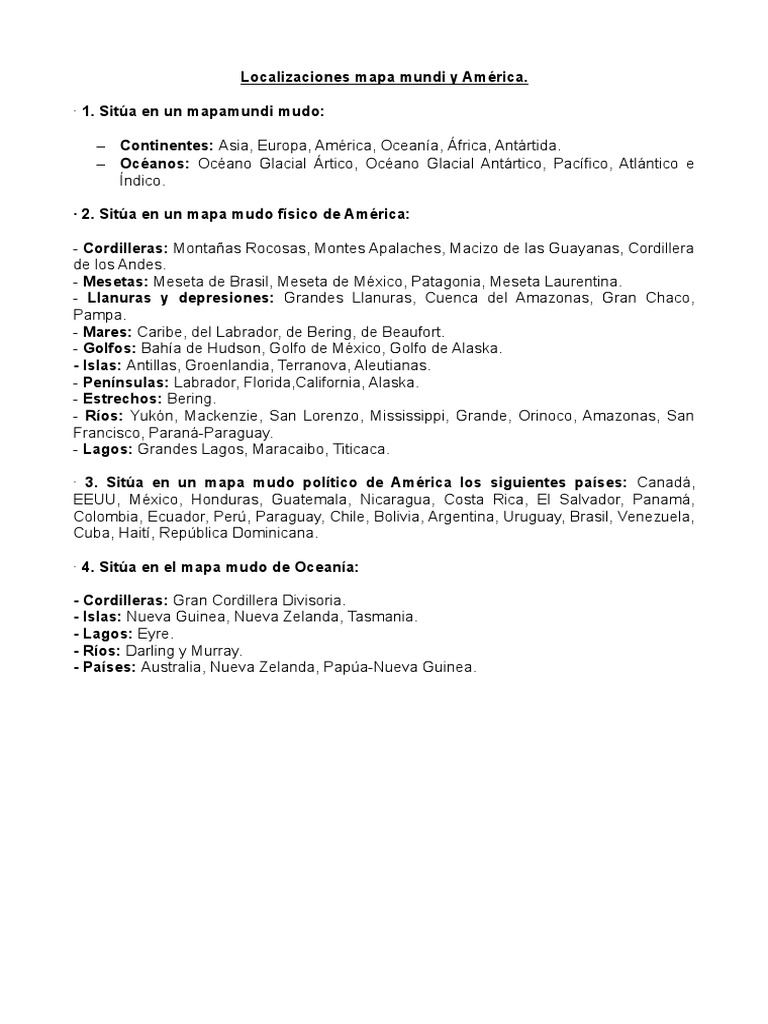 Localizaciones mapa mundi y América.

· 1. Sitúa en un mapamundi mudo:

– Continentes: Asia, Europa, América, Oceanía, África, Antártida.
– Océanos: Océano Glacial Ártico, Océano Glacial Antártico, Pacífico, Atlántico e Índico.

· 2. Sitúa en un mapa mudo físico de América:

- Cordilleras: Montañas Rocosas, Montes Apalaches, Macizo de las Guayanas, Cordillera de los Andes.
- Mesetas: Meseta de Brasil, Meseta de México, Patagonia, Meseta Laurentina.
- Llanuras y depresiones: Grandes Llanuras, Cuenca del Amazonas, Gran Chaco, Pampa.
- Mares: Caribe, del Labrador, de Bering, de Beaufort.
- Golfos: Bahía de Hudson, Golfo de México, Golfo de Alaska.
- Islas: Antillas, Groenlandia, Terranova, Aleutianas.
- Penínsulas: Labrador, Florida,California, Alaska.
- Estrechos: Bering.
- Ríos: Yukón, Mackenzie, San Lorenzo, Mississippi, Grande, Orinoco, Amazonas, San Francisco, Paraná-Paraguay.
- Lagos: Grandes Lagos, Maracaibo, Titicaca.

· 3. Sitúa en un mapa mudo político de América los siguientes países: Canadá, EEUU, México, Honduras, Guatemala, Nicaragua, Costa Rica, El Salvador, Panamá, Colombia, Ecuador, Perú, Paraguay, Chile, Bolivia, Argentina, Uruguay, Brasil, Venezuela, Cuba, Haití, República Dominicana.

· 4. Sitúa en el mapa mudo de Oceanía:

- Cordilleras: Gran Cordillera Divisoria.
- Islas: Nueva Guinea, Nueva Zelanda, Tasmania.
- Lagos: Eyre.
- Ríos: Darling y Murray.
- Países: Australia, Nueva Zelanda, Papúa-Nueva Guinea.